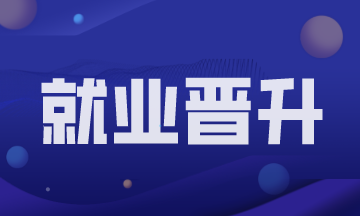 就业晋升